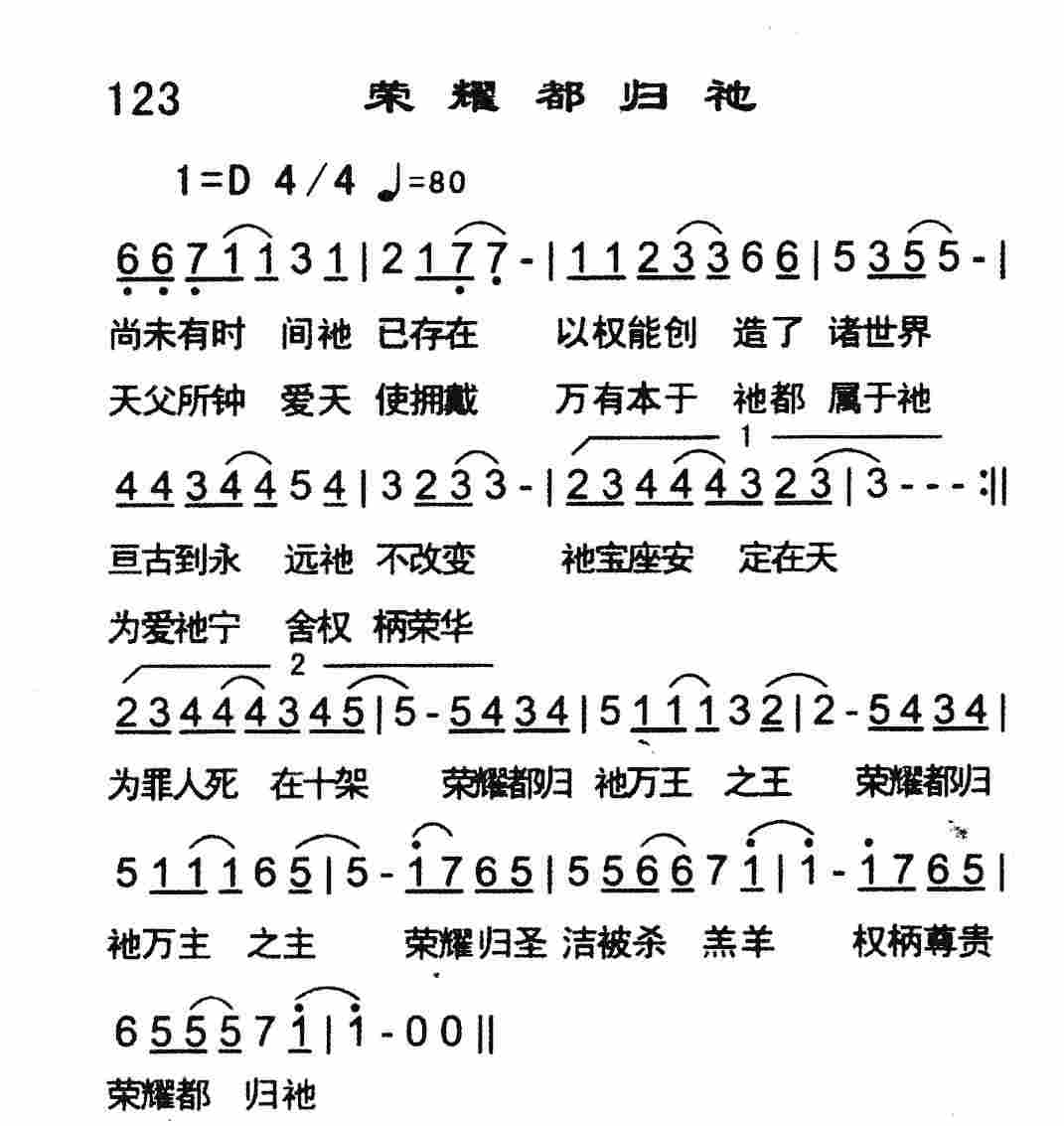 123 荣耀都归祂

1=D 4/4 ♩=80

6 6 7 1 1 3 1 | 2 1 7 7 - | 1 1 2 3 3 6 6 | 5 3 5 5 - |

尚未有时 间祂 已存在 以权能创 造了 诸世界

天父所钟 爱天 使拥戴 万有本于 祂都 属于祂

1

4 4 3 4 4 5 4 | 3 2 3 3 - | 2 3 4 4 4 3 2 3 | 3 - - - :||

亘古到永 远祂 不改变 祂宝座安 定在天

为爱祂宁 舍权 柄荣华

2

2 3 4 4 4 3 4 5 | 5 - 5 4 3 4 | 5 1 1 1 3 2 | 2 - 5 4 3 4 |

为罪人死 在十架 荣耀都归 祂万王 之王 荣耀都归

5 1 1 1 6 5 | 5 - 1 7 6 5 | 5 5 6 6 7 1 | 1 - 1 7 6 5 |

祂万主 之主 荣耀归圣 洁被杀 羔羊 权柄尊贵

6 5 5 5 7 1 | 1 - 0 0 ||

荣耀都 归祂